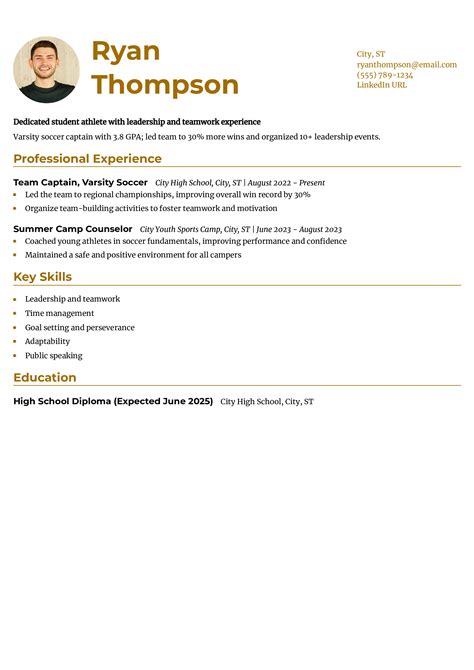 Ryan Thompson

City, ST
ryanthompson@email.com
(555) 789-1234
LinkedIn URL

Dedicated student athlete with leadership and teamwork experience

Varsity soccer captain with 3.8 GPA; led team to 30% more wins and organized 10+ leadership events.

Professional Experience

Team Captain, Varsity Soccer City High School, City, ST | August 2022 - Present

- Led the team to regional championships, improving overall win record by 30%
- Organize team-building activities to foster teamwork and motivation

Summer Camp Counselor City Youth Sports Camp, City, ST | June 2023 - August 2023

- Coached young athletes in soccer fundamentals, improving performance and confidence
- Maintained a safe and positive environment for all campers

Key Skills

- Leadership and teamwork
- Time management
- Goal setting and perseverance
- Adaptability
- Public speaking

Education

High School Diploma (Expected June 2025) City High School, City, ST